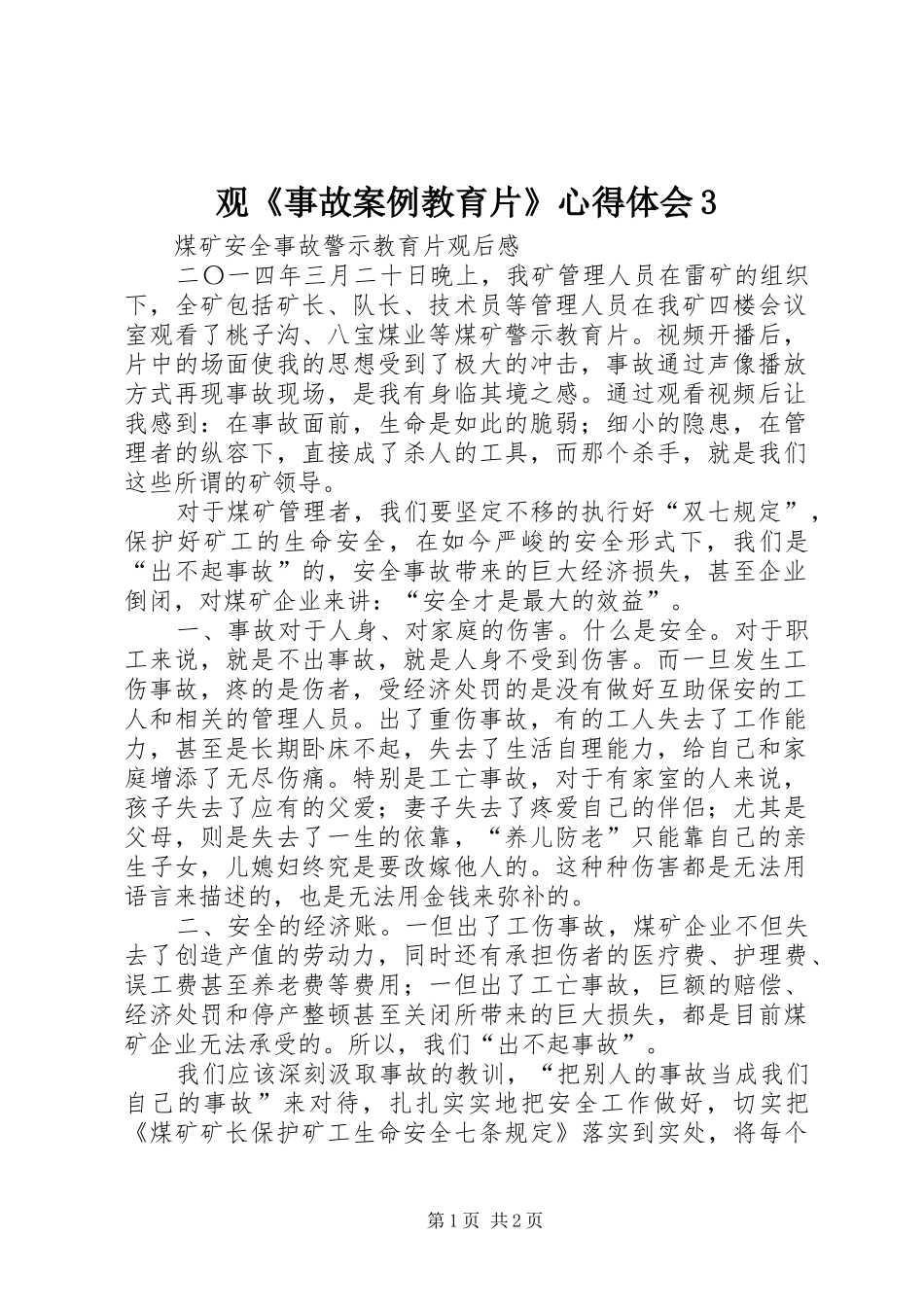 观《事故案例教育片》心得体会3

煤矿安全事故警示教育片观后感

二〇一四年三月二十日晚上，我矿管理人员在雷矿的组织下，全矿包括矿长、队长、技术员等管理人员在我矿四楼会议室观看了桃子沟、八宝煤业等煤矿警示教育片。视频开播后，片中的场面使我的思想受到了极大的冲击，事故通过声像播放方式再现事故现场，是我有身临其境之感。通过观看视频后让我感到：在事故面前，生命是如此的脆弱；细小的隐患，在管理者的纵容下，直接成了杀人的工具，而那个杀手，就是我们这些所谓的矿领导。

对于煤矿管理者，我们要坚定不移的执行好“双七规定”，保护好矿工的生命安全，在如今严峻的安全形式下，我们是“出不起事故”的，安全事故带来的巨大经济损失，甚至企业倒闭，对煤矿企业来讲：“安全才是最大的效益”。

一、事故对于人身、对家庭的伤害。什么是安全。对于职工来说，就是不出事故，就是人身不受到伤害。而一旦发生工伤事故，疼的是伤者，受经济处罚的是没有做好互助保安的工人和相关的管理人员。出了重伤事故，有的工人失去了工作能力，甚至是长期卧床不起，失去了生活自理能力，给自己和家庭增添了无尽伤痛。特别是工亡事故，对于有家室的人来说，孩子失去了应有的父爱；妻子失去了疼爱自己的伴侣；尤其是父母，则是失去了一生的依靠，“养儿防老”只能靠自己的亲生子女，儿媳妇终究是要改嫁他人的。这种种伤害都是无法用语言来描述的，也是无法用金钱来弥补的。

二、安全的经济账。一但出了工伤事故，煤矿企业不但失去了创造产值的劳动力，同时还有承担伤者的医疗费、护理费、误工费甚至养老费等费用；一但出了工亡事故，巨额的赔偿、经济处罚和停产整顿甚至关闭所带来的巨大损失，都是目前煤矿企业无法承受的。所以，我们“出不起事故”。

我们应该深刻汲取事故的教训，“把别人的事故当成我们自己的事故”来对待，扎扎实实地把安全工作做好，切实把《煤矿矿长保护矿工生命安全七条规定》落实到实处，将每个

第1页 共2页